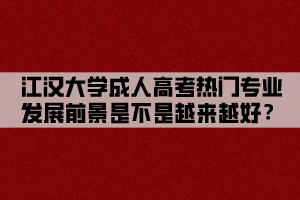 江汉大学成人高考热门专业发展前景是不是越来越好？